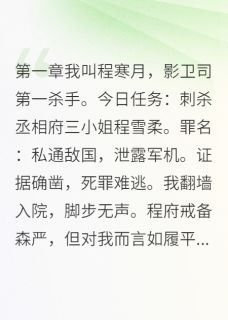 第一章我叫程寒月，影卫司第一杀手。今日任务：刺杀丞相府三小姐程雪柔。罪名：私通敌国，泄露军机。证据确凿，死罪难逃。我翻墙入院，脚步无声。程府戒备森严，但对我而言如履平...